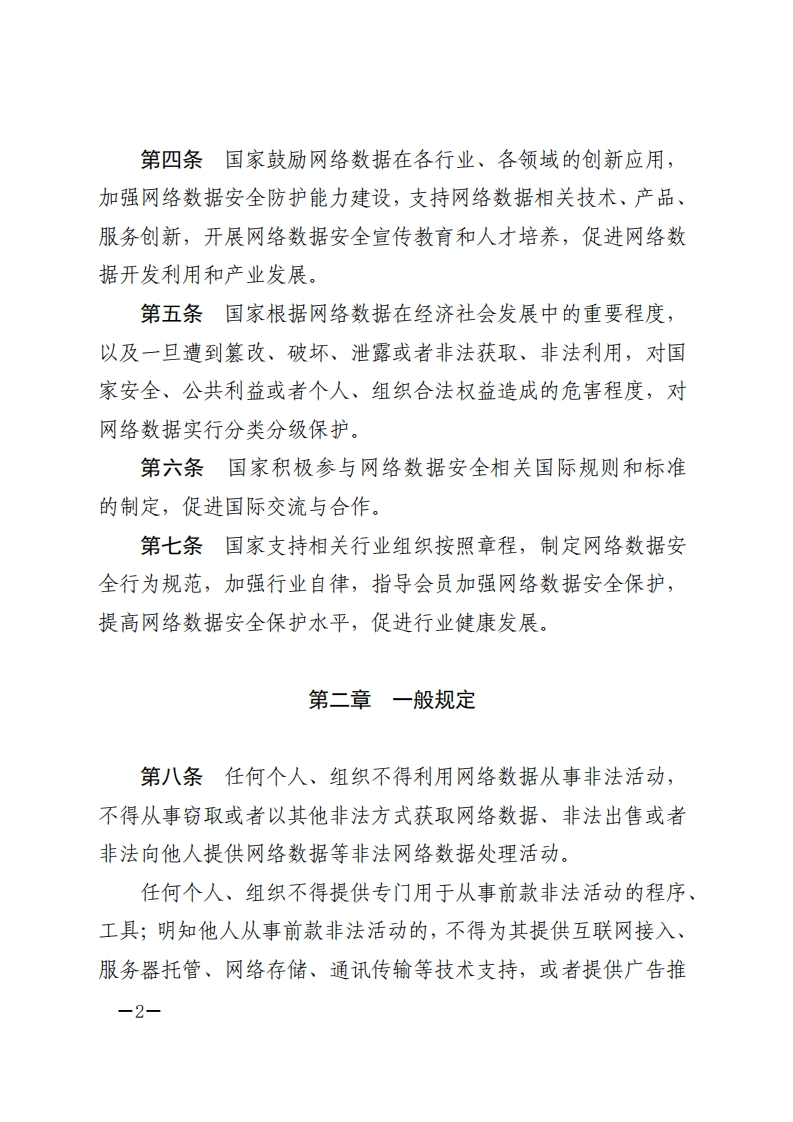 第四条　国家鼓励网络数据在各行业、各领域的创新应用，加强网络数据安全防护能力建设，支持网络数据相关技术、产品、服务创新，开展网络数据安全宣传教育和人才培养，促进网络数据开发利用和产业发展。

第五条　国家根据网络数据在经济社会发展中的重要程度，以及一旦遭到篡改、破坏、泄露或者非法获取、非法利用，对国家安全、公共利益或者个人、组织合法权益造成的危害程度，对网络数据实行分类分级保护。

第六条　国家积极参与网络数据安全相关国际规则和标准的制定，促进国际交流与合作。

第七条　国家支持相关行业组织按照章程，制定网络数据安全行为规范，加强行业自律，指导会员加强网络数据安全保护，提高网络数据安全保护水平，促进行业健康发展。

第二章　一般规定

第八条　任何个人、组织不得利用网络数据从事非法活动，不得从事窃取或者以其他非法方式获取网络数据、非法出售或者非法向他人提供网络数据等非法网络数据处理活动。

任何个人、组织不得提供专门用于从事前款非法活动的程序、工具；明知他人从事前款非法活动的，不得为其提供互联网接入、服务器托管、网络存储、通讯传输等技术支持，或者提供广告推

—2—